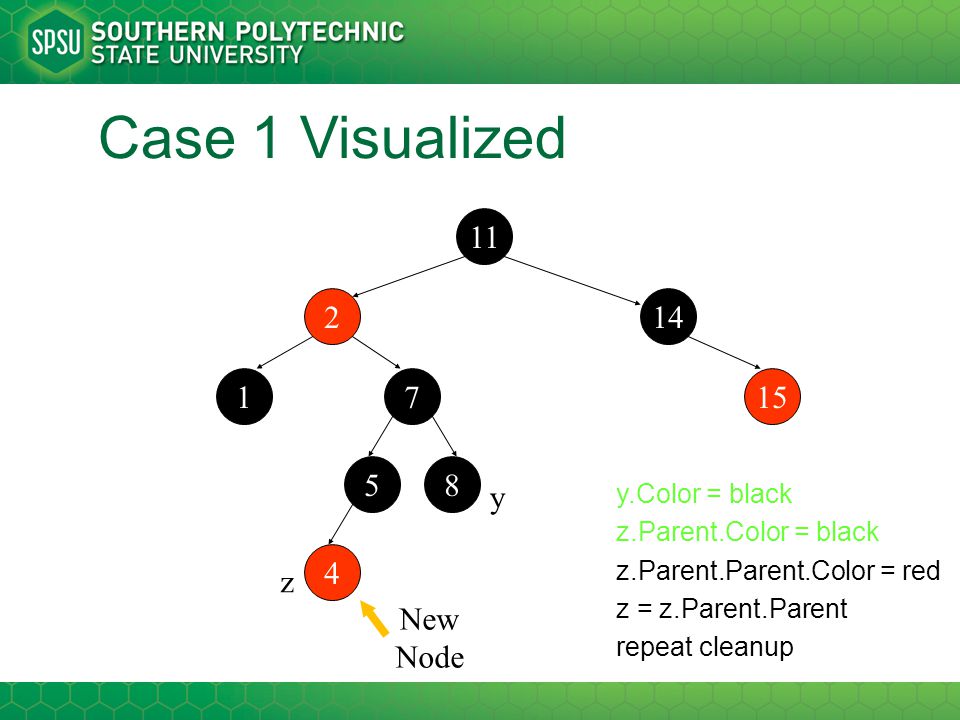 SPSU SOUTHERN POLYTECHNIC STATE UNIVERSITY

Case 1 Visualized

11
2
14
1
7
15
5
8
y
z
4
New Node

y.Color = black
z.Parent.Color = black
z.Parent.Parent.Color = red
z = z.Parent.Parent
repeat cleanup